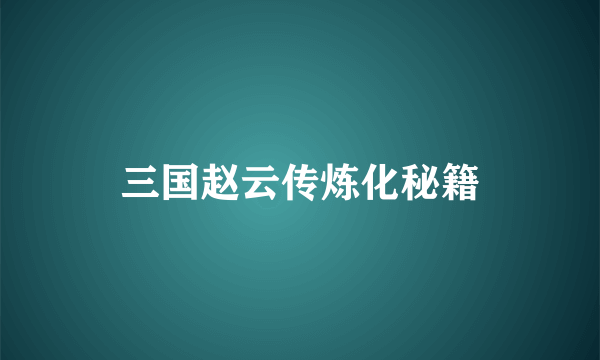 三国赵云传炼化秘籍